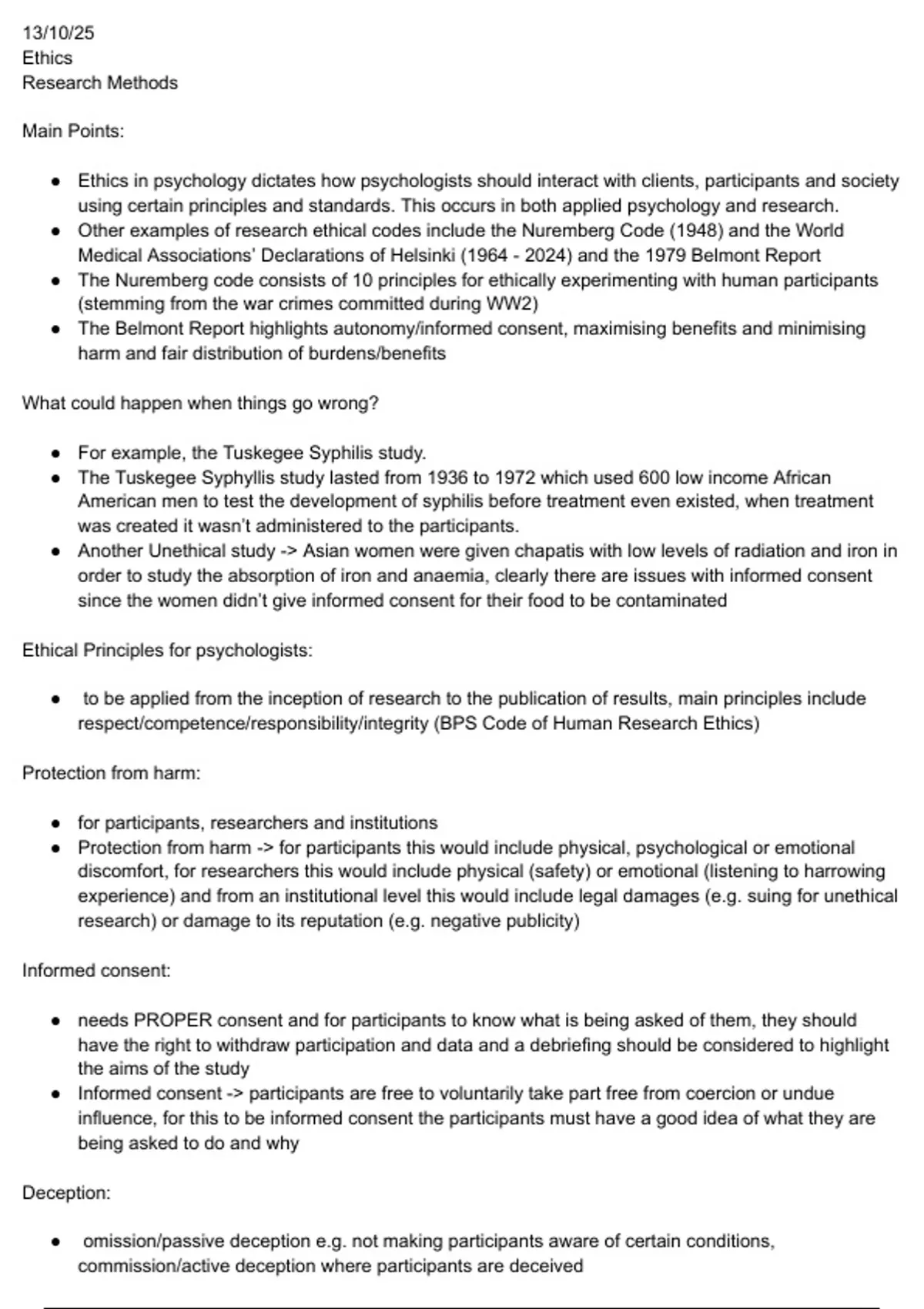 13/10/25
Ethics
Research Methods

Main Points:

- Ethics in psychology dictates how psychologists should interact with clients, participants and society using certain principles and standards. This occurs in both applied psychology and research.
- Other examples of research ethical codes include the Nuremberg Code (1948) and the World Medical Associations' Declarations of Helsinki (1964 - 2024) and the 1979 Belmont Report
- The Nuremberg code consists of 10 principles for ethically experimenting with human participants (stemming from the war crimes committed during WW2)
- The Belmont Report highlights autonomy/informed consent, maximising benefits and minimising harm and fair distribution of burdens/benefits

What could happen when things go wrong?

- For example, the Tuskegee Syphilis study.
- The Tuskegee Syphyllis study lasted from 1936 to 1972 which used 600 low income African American men to test the development of syphilis before treatment even existed, when treatment was created it wasn't administered to the participants.
- Another Unethical study -> Asian women were given chapatis with low levels of radiation and iron in order to study the absorption of iron and anaemia, clearly there are issues with informed consent since the women didn't give informed consent for their food to be contaminated

Ethical Principles for psychologists:

- to be applied from the inception of research to the publication of results, main principles include respect/competence/responsibility/integrity (BPS Code of Human Research Ethics)

Protection from harm:

- for participants, researchers and institutions
- Protection from harm -> for participants this would include physical, psychological or emotional discomfort, for researchers this would include physical (safety) or emotional (listening to harrowing experience) and from an institutional level this would include legal damages (e.g. suing for unethical research) or damage to its reputation (e.g. negative publicity)

Informed consent:

- needs PROPER consent and for participants to know what is being asked of them, they should have the right to withdraw participation and data and a debriefing should be considered to highlight the aims of the study
- Informed consent -> participants are free to voluntarily take part free from coercion or undue influence, for this to be informed consent the participants must have a good idea of what they are being asked to do and why

Deception:

- omission/passive deception e.g. not making participants aware of certain conditions, commission/active deception where participants are deceived